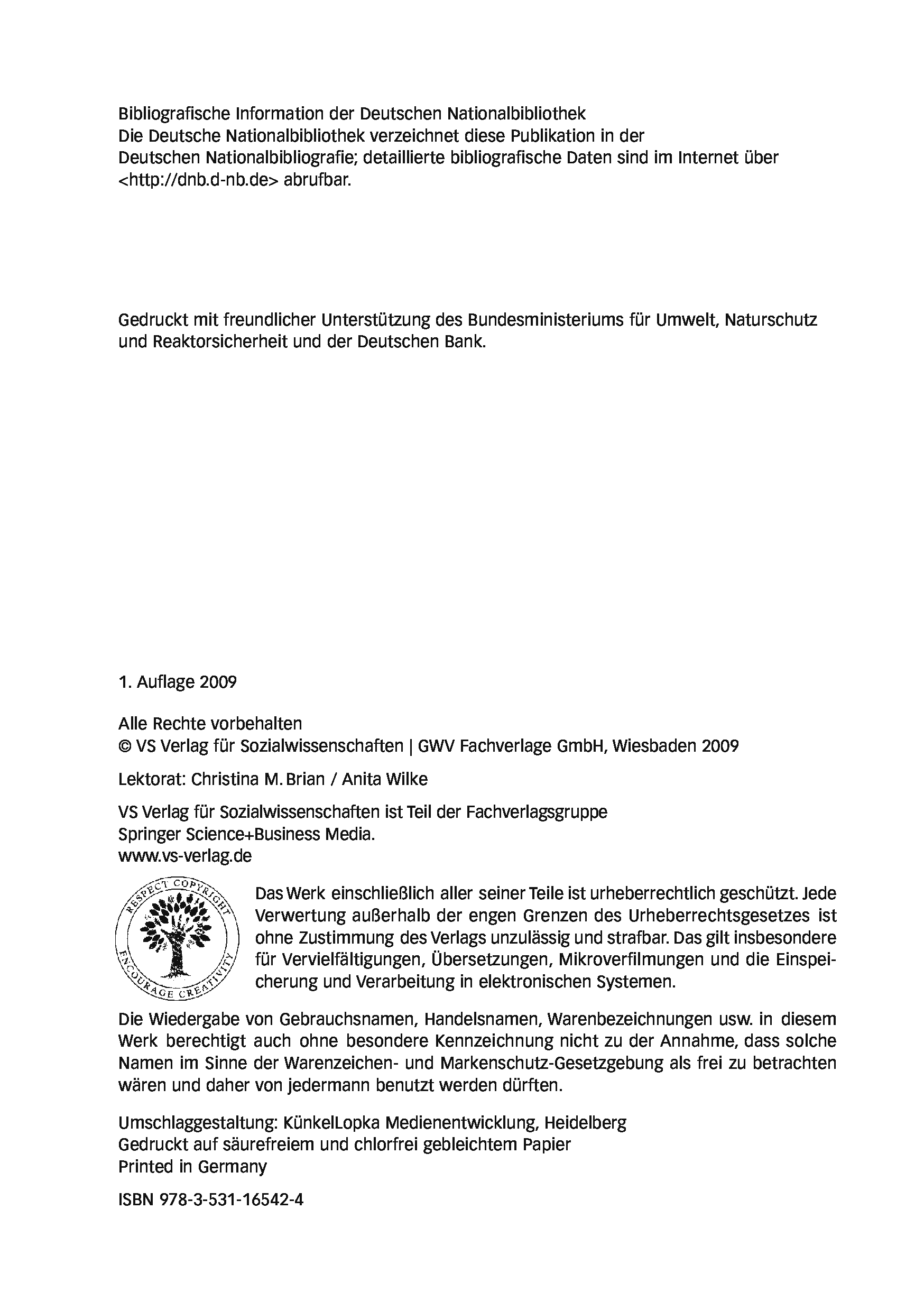 Bibliografische Information der Deutschen Nationalbibliothek
Die Deutsche Nationalbibliothek verzeichnet diese Publikation in der Deutschen Nationalbibliografie; detaillierte bibliografische Daten sind im Internet über <http://dnb.d-nb.de> abrufbar.

Gedruckt mit freundlicher Unterstützung des Bundesministeriums für Umwelt, Naturschutz und Reaktorsicherheit und der Deutschen Bank.

1. Auflage 2009

Alle Rechte vorbehalten
© VS Verlag für Sozialwissenschaften | GWV Fachverlage GmbH, Wiesbaden 2009

Lektorat: Christina M. Brian / Anita Wilke

VS Verlag für Sozialwissenschaften ist Teil der Fachverlagsgruppe Springer Science+Business Media.
www.vs-verlag.de

RESPECT COPYRIGHT ENCOURAGE CREATIVITY

Das Werk einschließlich aller seiner Teile ist urheberrechtlich geschützt. Jede Verwertung außerhalb der engen Grenzen des Urheberrechtsgesetzes ist ohne Zustimmung des Verlags unzulässig und strafbar. Das gilt insbesondere für Vervielfältigungen, Übersetzungen, Mikroverfilmungen und die Einspeicherung und Verarbeitung in elektronischen Systemen.

Die Wiedergabe von Gebrauchsnamen, Handelsnamen, Warenbezeichnungen usw. in diesem Werk berechtigt auch ohne besondere Kennzeichnung nicht zu der Annahme, dass solche Namen im Sinne der Warenzeichen- und Markenschutz-Gesetzgebung als frei zu betrachten wären und daher von jedermann benutzt werden dürften.

Umschlaggestaltung: KünkelLopka Medienentwicklung, Heidelberg
Gedruckt auf säurefreiem und chlorfrei gebleichtem Papier
Printed in Germany

ISBN 978-3-531-16542-4